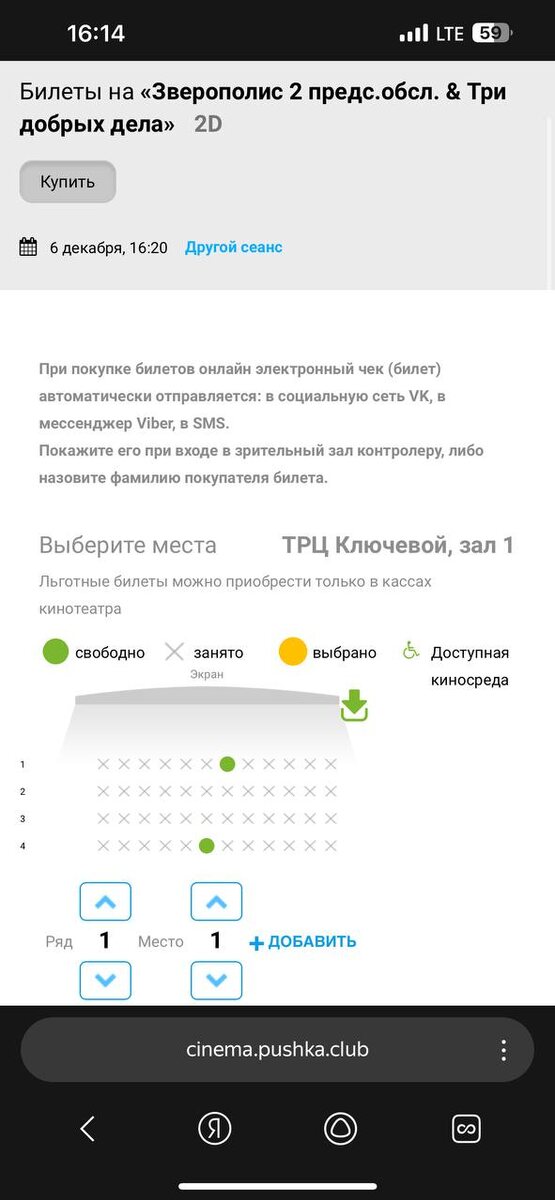 16:14
LTE 59

Билеты на «Зверополис 2 предс.обсл. & Три добрых дела» 2D

Купить

6 декабря, 16:20 Другой сеанс

При покупке билетов онлайн электронный чек (билет) автоматически отправляется: в социальную сеть VK, в мессенджер Viber, в SMS.
Покажите его при входе в зрительный зал контролеру, либо назовите фамилию покупателя билета.

Выберите места ТРЦ Ключевой, зал 1

Льготные билеты можно приобрести только в кассах кинотеатра

свободно занято выбрано Доступная киносреда

Экран

1
2
3
4

Ряд 1 Место 1 + ДОБАВИТЬ

cinema.pushka.club